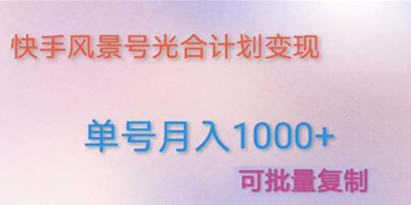 快手风景号光合计划变现

单号月入1000+

可批量复制